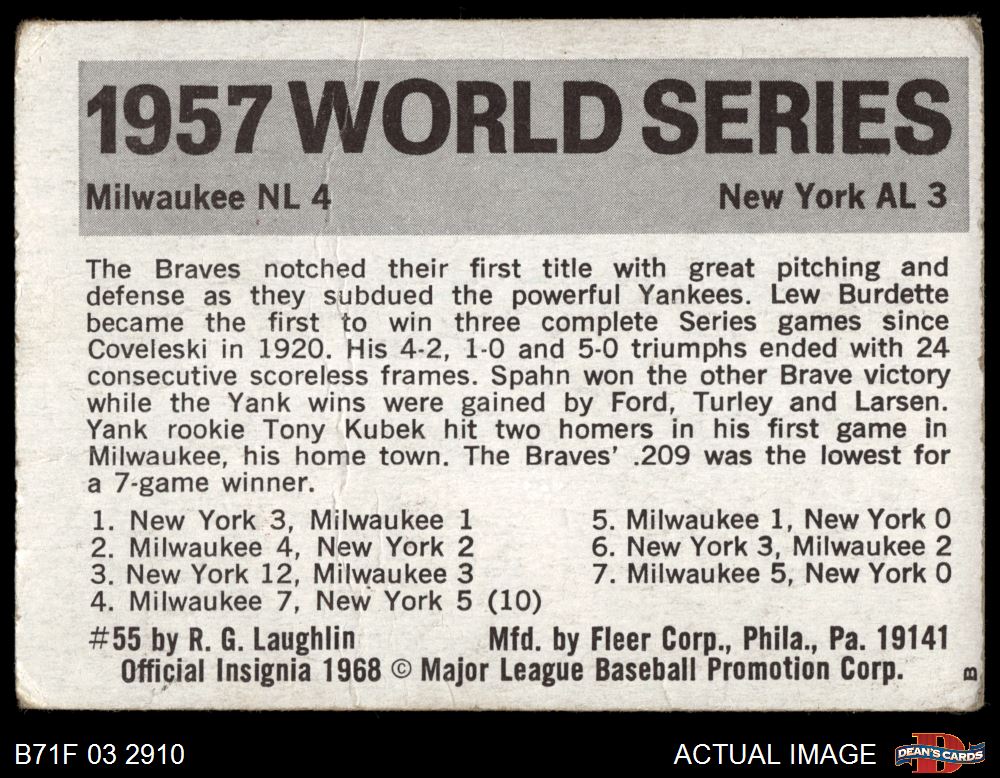 1957 WORLD SERIES

Milwaukee NL 4

New York AL 3

The Braves notched their first title with great pitching and defense as they subdued the powerful Yankees. Lew Burdette became the first to win three complete Series games since Coveleski in 1920. His 4-2, 1-0 and 5-0 triumphs ended with 24 consecutive scoreless frames. Spahn won the other Brave victory while the Yank wins were gained by Ford, Turley and Larsen. Yank rookie Tony Kubek hit two homers in his first game in Milwaukee, his home town. The Braves' .209 was the lowest for a 7-game winner.

1. New York 3, Milwaukee 1
2. Milwaukee 4, New York 2
3. New York 12, Milwaukee 3
4. Milwaukee 7, New York 5 (10)

5. Milwaukee 1, New York 0
6. New York 3, Milwaukee 2
7. Milwaukee 5, New York 0

#55 by R. G. Laughlin Mfd. by Fleer Corp., Phila., Pa. 19141
Official Insignia 1968 © Major League Baseball Promotion Corp.

B

B71F 03 2910

ACTUAL IMAGE

DEAN'S CARDS